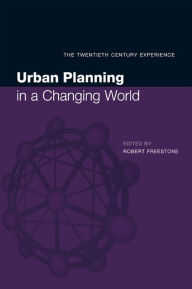 THE TWENTIETH CENTURY EXPERIENCE

Urban Planning
in a Changing World

EDITED BY
ROBERT FREESTONE